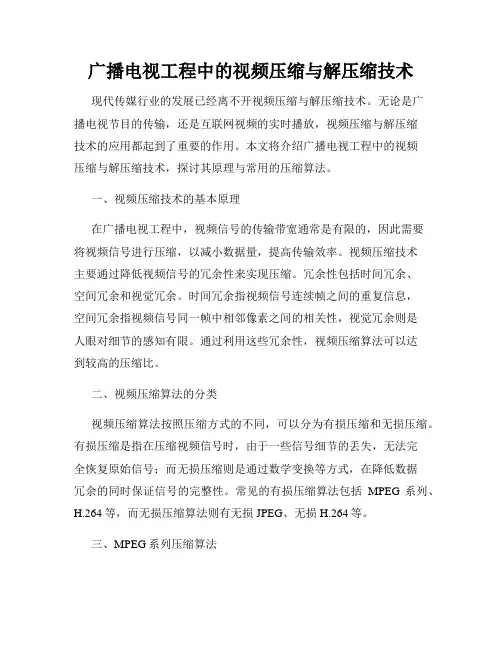 广播电视工程中的视频压缩与解压缩技术

现代传媒行业的发展已经离不开视频压缩与解压缩技术。无论是广播电视节目的传输，还是互联网视频的实时播放，视频压缩与解压缩技术的应用都起到了重要的作用。本文将介绍广播电视工程中的视频压缩与解压缩技术，探讨其原理与常用的压缩算法。

一、视频压缩技术的基本原理

在广播电视工程中，视频信号的传输带宽通常是有限的，因此需要将视频信号进行压缩，以减小数据量，提高传输效率。视频压缩技术主要通过降低视频信号的冗余性来实现压缩。冗余性包括时间冗余、空间冗余和视觉冗余。时间冗余指视频信号连续帧之间的重复信息，空间冗余指视频信号同一帧中相邻像素之间的相关性，视觉冗余则是人眼对细节的感知有限。通过利用这些冗余性，视频压缩算法可以达到较高的压缩比。

二、视频压缩算法的分类

视频压缩算法按照压缩方式的不同，可以分为有损压缩和无损压缩。有损压缩是指在压缩视频信号时，由于一些信号细节的丢失，无法完全恢复原始信号；而无损压缩则是通过数学变换等方式，在降低数据冗余的同时保证信号的完整性。常见的有损压缩算法包括 MPEG 系列、H.264 等，而无损压缩算法则有无损 JPEG、无损 H.264 等。

三、MPEG 系列压缩算法